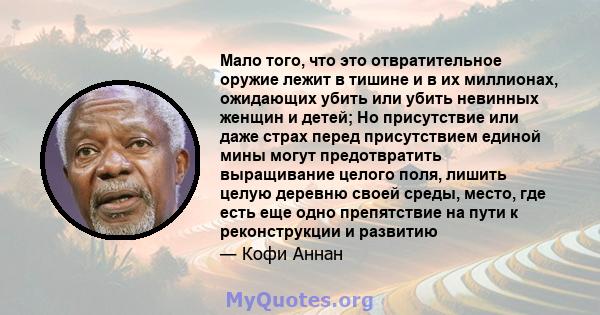 Мало того, что это отвратительное оружие лежит в тишине и в их миллионах, ожидающих убить или убить невинных женщин и детей; Но присутствие или даже страх перед присутствием единой мины могут предотвратить выращивание целого поля, лишить целую деревню своей среды, место, где есть еще одно препятствие на пути к реконструкции и развитию

— Кофи Аннан

MyQuotes.org